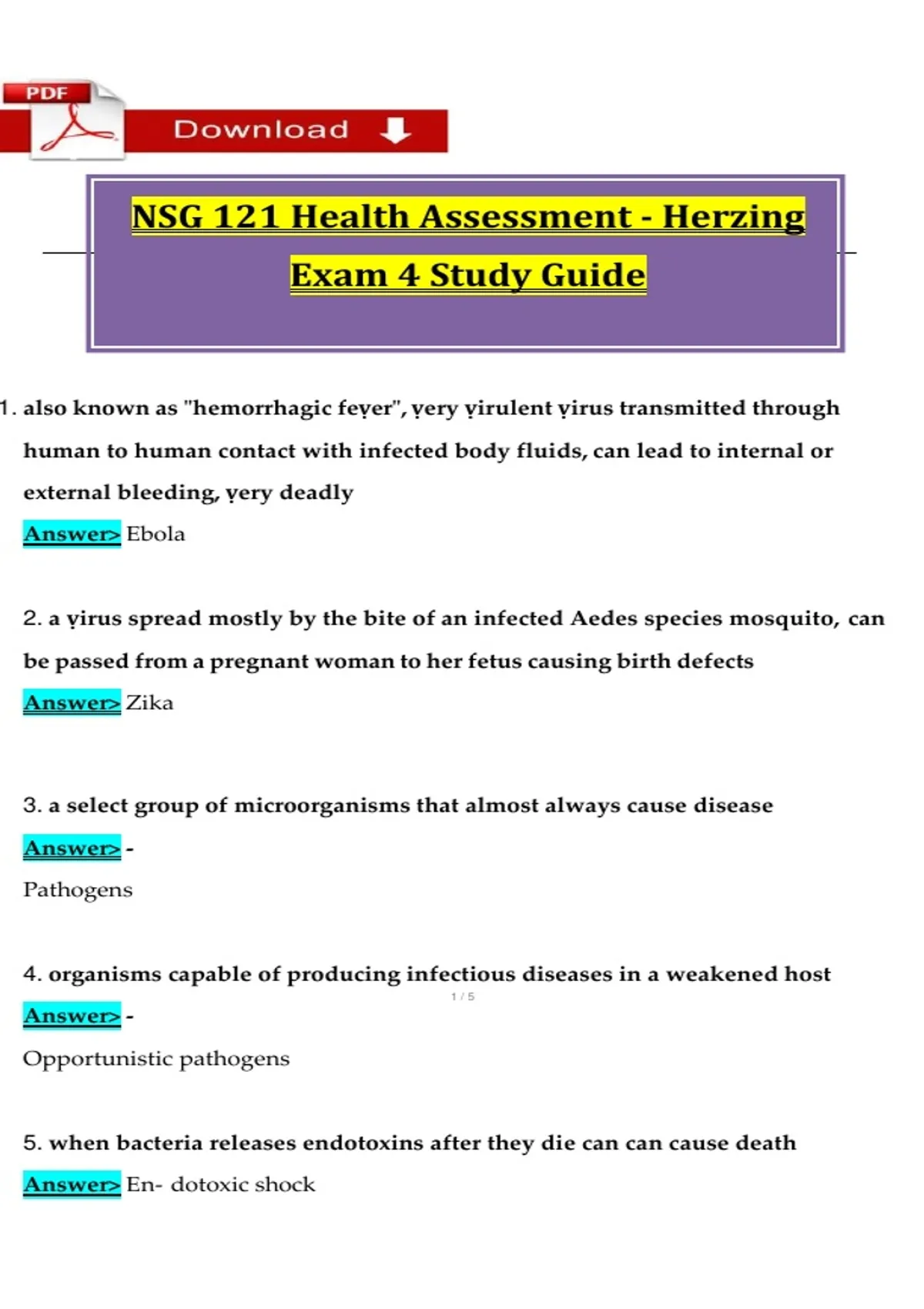 PDF

Download

NSG 121 Health Assessment - Herzing Exam 4 Study Guide

1. also known as "hemorrhagic fever", very virulent virus transmitted through human to human contact with infected body fluids, can lead to internal or external bleeding, very deadly

Answer> Ebola

2. a virus spread mostly by the bite of an infected Aedes species mosquito, can be passed from a pregnant woman to her fetus causing birth defects

Answer> Zika

3. a select group of microorganisms that almost always cause disease

Answer> -

Pathogens

4. organisms capable of producing infectious diseases in a weakened host

1 / 5

Answer> -

Opportunistic pathogens

5. when bacteria releases endotoxins after they die can can cause death

Answer> En- dotoxic shock